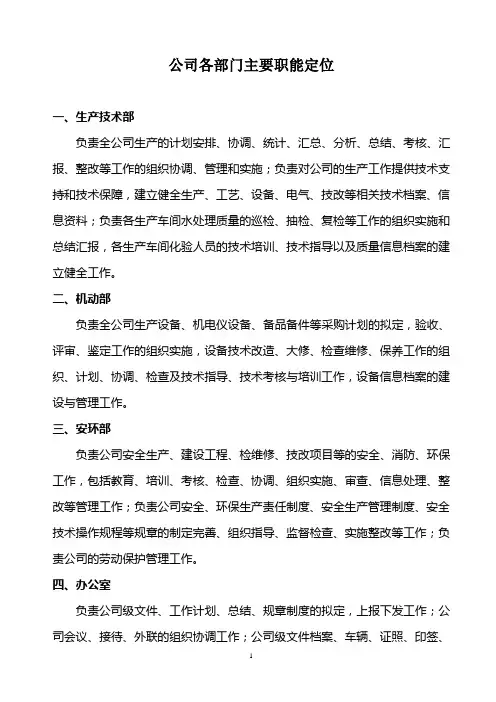 公司各部门主要职能定位

一、生产技术部

负责全公司生产的计划安排、协调、统计、汇总、分析、总结、考核、汇报、整改等工作的组织协调、管理和实施；负责对公司的生产工作提供技术支持和技术保障，建立健全生产、工艺、设备、电气、技改等相关技术档案、信息资料；负责各生产车间水处理质量的巡检、抽检、复检等工作的组织实施和总结汇报，各生产车间化验人员的技术培训、技术指导以及质量信息档案的建立健全工作。

二、机动部

负责全公司生产设备、机电仪设备、备品备件等采购计划的拟定，验收、评审、鉴定工作的组织实施，设备技术改造、大修、检查维修、保养工作的组织、计划、协调、检查及技术指导、技术考核与培训工作，设备信息档案的建设与管理工作。

三、安环部

负责公司安全生产、建设工程、检维修、技改项目等的安全、消防、环保工作，包括教育、培训、考核、检查、协调、组织实施、审查、信息处理、整改等管理工作；负责公司安全、环保生产责任制度、安全生产管理制度、安全技术操作规程等规章的制定完善、组织指导、监督检查、实施整改等工作；负责公司的劳动保护管理工作。

四、办公室

负责公司级文件、工作计划、总结、规章制度的拟定，上报下发工作；公司会议、接待、外联的组织协调工作；公司级文件档案、车辆、证照、印签、

1